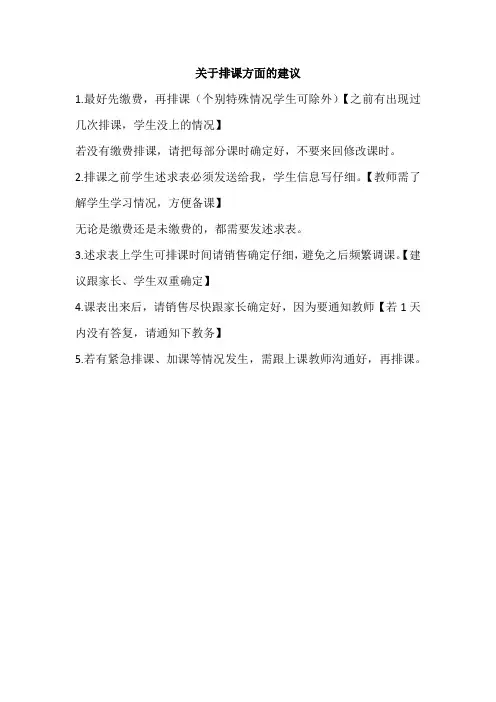 关于排课方面的建议

1.最好先缴费，再排课（个别特殊情况学生可除外）【之前有出现过几次排课，学生没上的情况】

若没有缴费排课，请把每部分课时确定好，不要来回修改课时。

2.排课之前学生述求表必须发送给我，学生信息写仔细。【教师需了解学生学习情况，方便备课】

无论是缴费还是未缴费的，都需要发述求表。

3.述求表上学生可排课时间请销售确定仔细，避免之后频繁调课。【建议跟家长、学生双重确定】

4.课表出来后，请销售尽快跟家长确定好，因为要通知教师【若1天内没有答复，请通知下教务】

5.若有紧急排课、加课等情况发生，需跟上课教师沟通好，再排课。